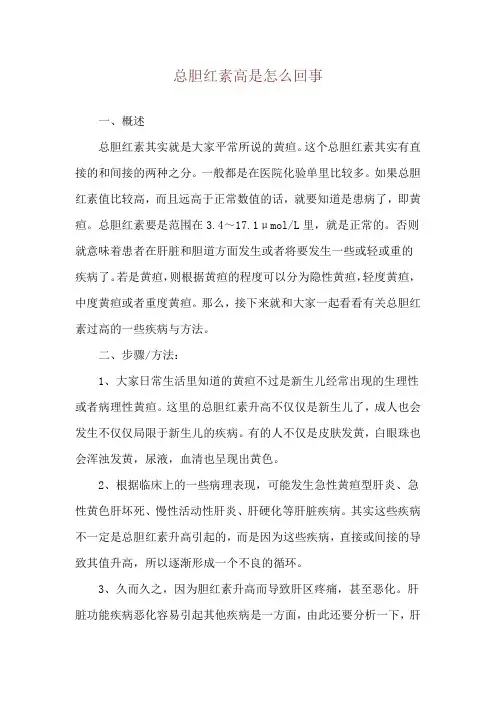 总胆红素高是怎么回事

一、概述

总胆红素其实就是大家平常所说的黄疸。这个总胆红素其实有直接的和间接的两种之分。一般都是在医院化验单里比较多。如果总胆红素值比较高，而且远高于正常数值的话，就要知道是患病了，即黄疸。总胆红素要是范围在 3.4～17.1μmol/L 里，就是正常的。否则就意味着患者在肝脏和胆道方面发生或者将要发生一些或轻或重的疾病了。若是黄疸，则根据黄疸的程度可以分为隐性黄疸，轻度黄疸，中度黄疸或者重度黄疸。那么，接下来就和大家一起看看有关总胆红素过高的一些疾病与方法。

二、步骤/方法：

1、大家日常生活里知道的黄疸不过是新生儿经常出现的生理性或者病理性黄疸。这里的总胆红素升高不仅仅是新生儿了，成人也会发生不仅仅局限于新生儿的疾病。有的人不仅是皮肤发黄，白眼珠也会浑浊发黄，尿液，血清也呈现出黄色。

2、根据临床上的一些病理表现，可能发生急性黄疸型肝炎、急性黄色肝坏死、慢性活动性肝炎、肝硬化等肝脏疾病。其实这些疾病不一定是总胆红素升高引起的，而是因为这些疾病，直接或间接的导致其值升高，所以逐渐形成一个不良的循环。

3、久而久之，因为胆红素升高而导致肝区疼痛，甚至恶化。肝脏功能疾病恶化容易引起其他疾病是一方面，由此还要分析一下，肝